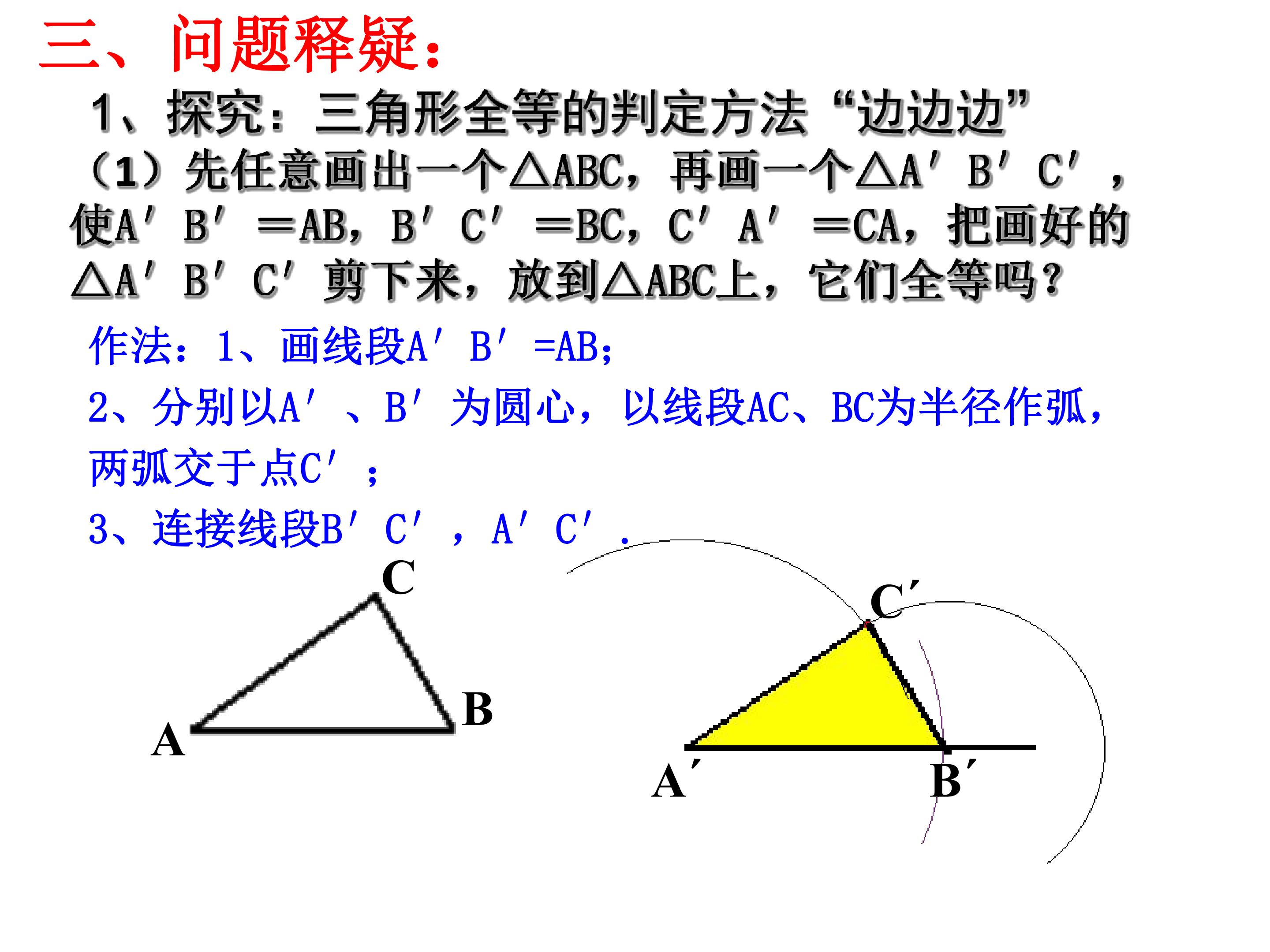 三、问题释疑：

1、探究：三角形全等的判定方法“边边边”

（1）先任意画出一个△ABC，再画一个△A′B′C′，使A′B′=AB，B′C′=BC，C′A′=CA，把画好的△A′B′C′剪下来，放到△ABC上，它们全等吗？

作法：1、画线段A′B′=AB；

2、分别以A′、B′为圆心，以线段AC、BC为半径作弧，两弧交于点C′；

3、连接线段B′C′，A′C′.

C

A

B

C′

A′

B′